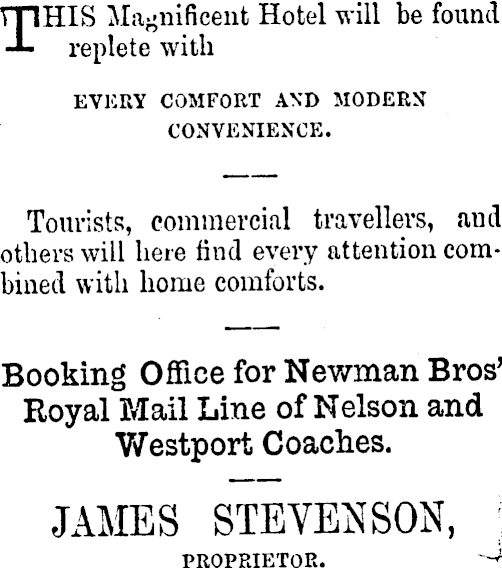 THIS Magnificent Hotel will be found replete with

EVERY COMFORT AND MODERN CONVENIENCE.

Tourists, commercial travellers, and others will here find every attention combined with home comforts.

Booking Office for Newman Bros' Royal Mail Line of Nelson and Westport Coaches.

JAMES STEVENSON,
PROPRIETOR.